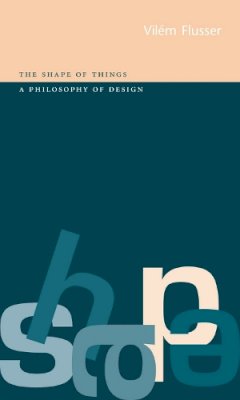 Vilém Flusser

THE SHAPE OF THINGS

A PHILOSOPHY OF DESIGN

shape